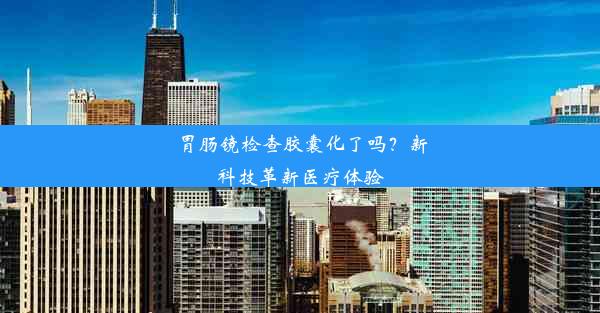 胃肠镜检查胶囊化了吗？新科技革新医疗体验